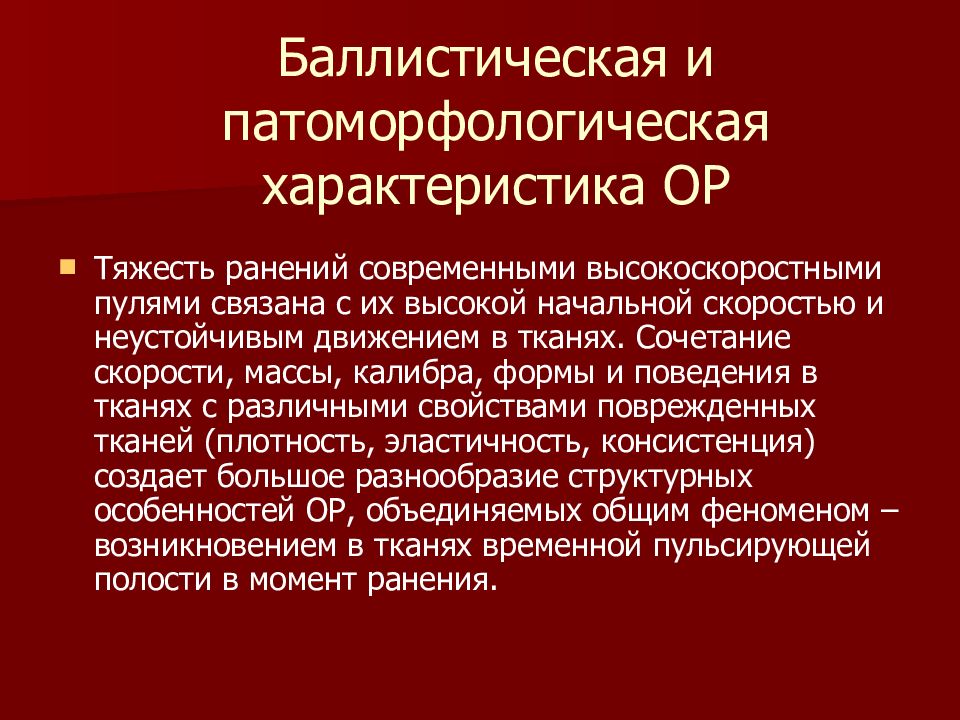 Баллистическая и патоморфологическая характеристика ОР

Тяжесть ранений современными высокоскоростными пулями связана с их высокой начальной скоростью и неустойчивым движением в тканях. Сочетание скорости, массы, калибра, формы и поведения в тканях с различными свойствами поврежденных тканей (плотность, эластичность, консистенция) создает большое разнообразие структурных особенностей ОР, объединяемых общим феноменом – возникновением в тканях временной пульсирующей полости в момент ранения.